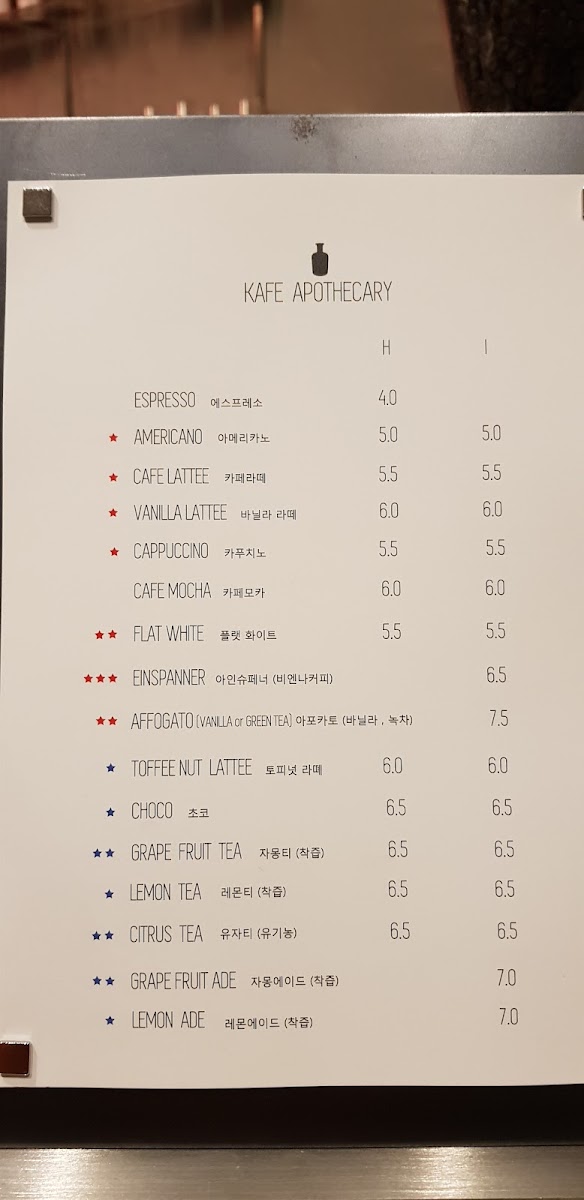 KAFE APOTHECARY

H I

ESPRESSO 에스프레소 4.0

★ AMERICANO 아메리카노 5.0 5.0

★ CAFE LATTEE 카페라떼 5.5 5.5

★ VANILLA LATTEE 바닐라 라떼 6.0 6.0

★ CAPPUCCINO 카푸치노 5.5 5.5

CAFE MOCHA 카페모카 6.0 6.0

★★ FLAT WHITE 플랫 화이트 5.5 5.5

★★★ EINSPANNER 아인슈페너 (비엔나커피) 6.5

★★ AFFOGATO (VANILLA or GREEN TEA) 아포카토 (바닐라 , 녹차) 7.5

★ TOFFEE NUT LATTEE 토피넛 라떼 6.0 6.0

★ CHOCO 초코 6.5 6.5

★★ GRAPE FRUIT TEA 자몽티 (착즙) 6.5 6.5

★ LEMON TEA 레몬티 (착즙) 6.5 6.5

★★ CITRUS TEA 유자티 (유기농) 6.5 6.5

★★ GRAPE FRUIT ADE 자몽에이드 (착즙) 7.0

★ LEMON ADE 레몬에이드 (착즙) 7.0